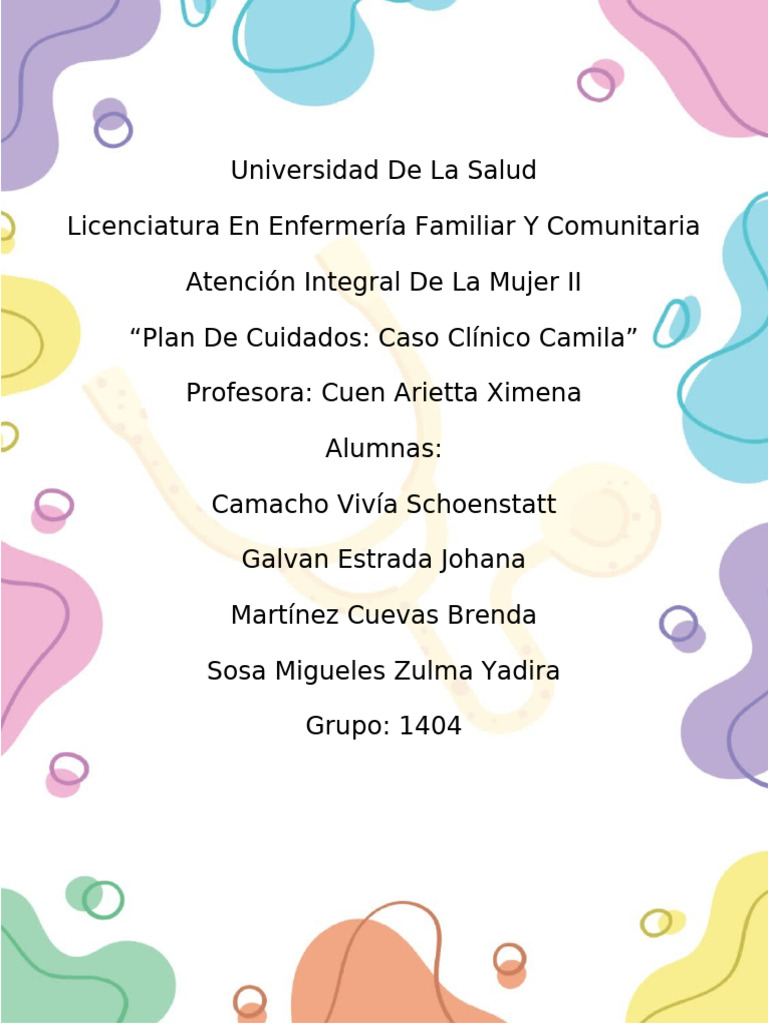 Universidad De La Salud

Licenciatura En Enfermería Familiar Y Comunitaria

Atención Integral De La Mujer II

“Plan De Cuidados: Caso Clínico Camila”

Profesora: Cuen Arietta Ximena

Alumnas:

Camacho Vivía Schoenstatt

Galvan Estrada Johana

Martínez Cuevas Brenda

Sosa Migueles Zulma Yadira

Grupo: 1404